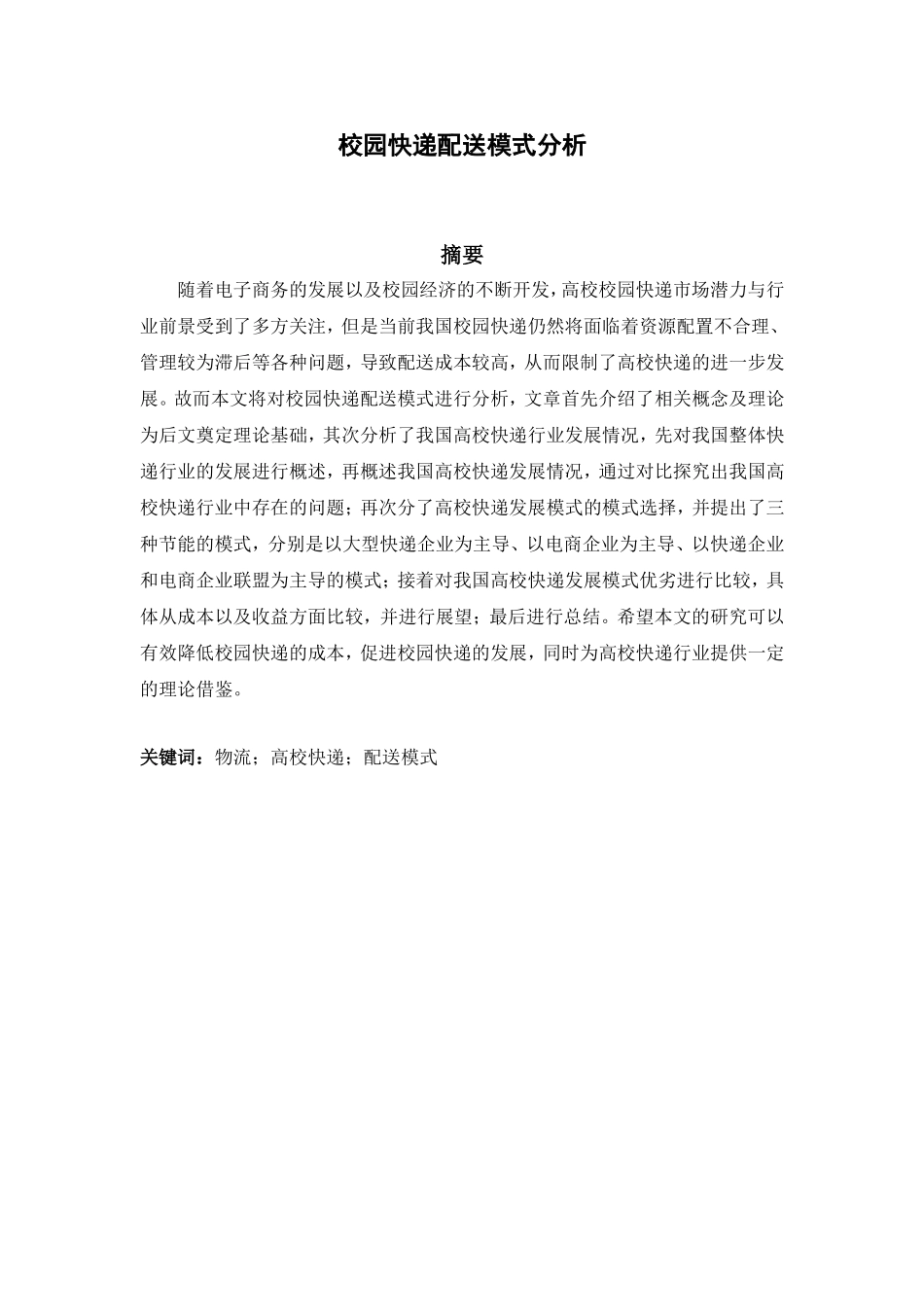 校园快递配送模式分析

摘要

随着电子商务的发展以及校园经济的不断开发，高校校园快递市场潜力与行业前景受到了多方关注，但是当前我国校园快递仍然将面临着资源配置不合理、管理较为滞后等各种问题，导致配送成本较高，从而限制了高校快递的进一步发展。故而本文将对校园快递配送模式进行分析，文章首先介绍了相关概念及理论为后文奠定理论基础，其次分析了我国高校快递行业发展情况，先对我国整体快递行业的发展进行概述，再概述我国高校快递发展情况，通过对比探究出我国高校快递行业中存在的问题；再次分了高校快递发展模式的模式选择，并提出了三种节能的模式，分别是以大型快递企业为主导、以电商企业为主导、以快递企业和电商企业联盟为主导的模式；接着对我国高校快递发展模式优劣进行比较，具体从成本以及收益方面比较，并进行展望；最后进行总结。希望本文的研究可以有效降低校园快递的成本，促进校园快递的发展，同时为高校快递行业提供一定的理论借鉴。

关键词：物流；高校快递；配送模式